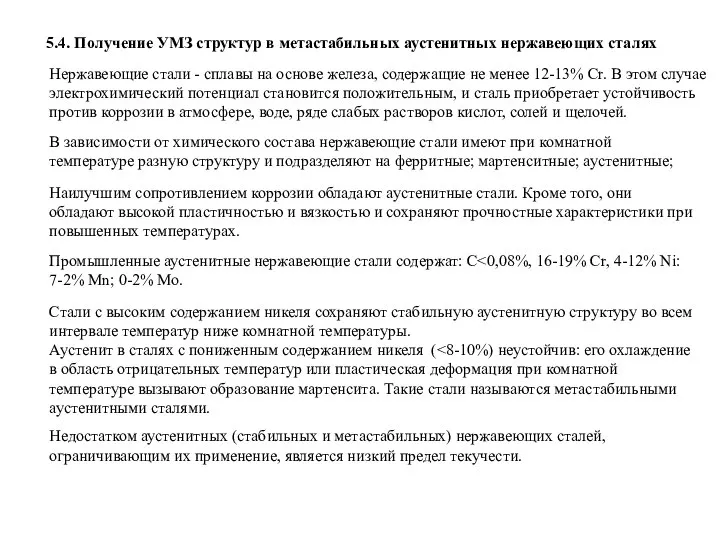 5.4. Получение УМЗ структур в метастабильных аустенитных нержавеющих сталях

Нержавеющие стали - сплавы на основе железа, содержащие не менее 12-13% Cr. В этом случае электрохимический потенциал становится положительным, и сталь приобретает устойчивость против коррозии в атмосфере, воде, ряде слабых растворов кислот, солей и щелочей.

В зависимости от химического состава нержавеющие стали имеют при комнатной температуре разную структуру и подразделяют на ферритные; мартенситные; аустенитные;

Наилучшим сопротивлением коррозии обладают аустенитные стали. Кроме того, они обладают высокой пластичностью и вязкостью и сохраняют прочностные характеристики при повышенных температурах.

Промышленные аустенитные нержавеющие стали содержат: C<0,08%, 16-19% Cr, 4-12% Ni: 7-2% Mn; 0-2% Mo.

Стали с высоким содержанием никеля сохраняют стабильную аустенитную структуру во всем интервале температур ниже комнатной температуры.
Аустенит в сталях с пониженным содержанием никеля (<8-10%) неустойчив: его охлаждение в область отрицательных температур или пластическая деформация при комнатной температуре вызывают образование мартенсита. Такие стали называются метастабильными аустенитными сталями.

Недостатком аустенитных (стабильных и метастабильных) нержавеющих сталей, ограничивающим их применение, является низкий предел текучести.